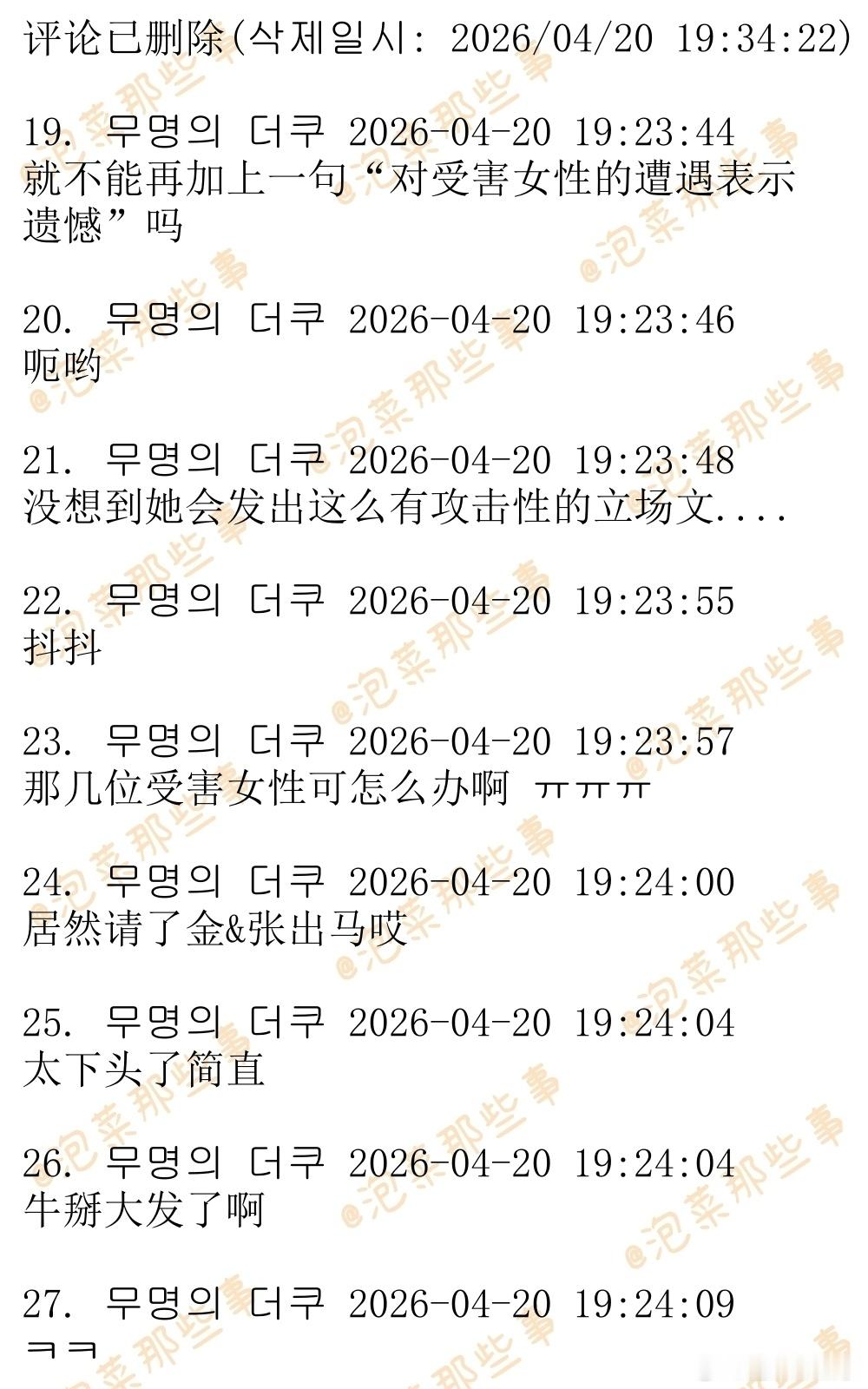 评论已删除(삭제일시: 2026/04/20 19:34:22)

19. 무명의 더쿠 2026-04-20 19:23:44
就不能再加上一句“对受害女性的遭遇表示遗憾”吗

20. 무명의 더쿠 2026-04-20 19:23:46
呃哟

21. 무명의 더쿠 2026-04-20 19:23:48
没想到她会发出这么有攻击性的立场文....

22. 무명의 더쿠 2026-04-20 19:23:55
抖抖

23. 무명의 더쿠 2026-04-20 19:23:57
那几位受害女性可怎么办啊 ㅠㅠㅠ

24. 무명의 더쿠 2026-04-20 19:24:00
居然请了金&张出马哎

25. 무명의 더쿠 2026-04-20 19:24:04
太下头了简直

26. 무명의 더쿠 2026-04-20 19:24:04
牛掰大发了啊

27. 무명의 더쿠 2026-04-20 19:24:09
ㅋㅋ

@泡菜那些事